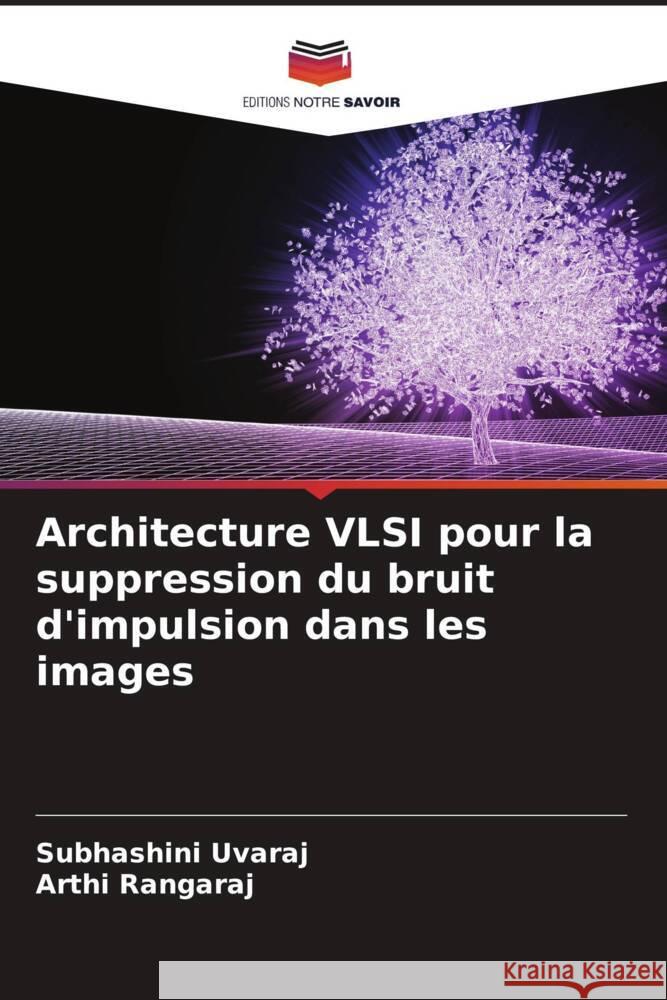 EDITIONS NOTRE SAVOIR

Architecture VLSI pour la suppression du bruit d'impulsion dans les images

Subhashini Uvaraj
Arthi Rangaraj